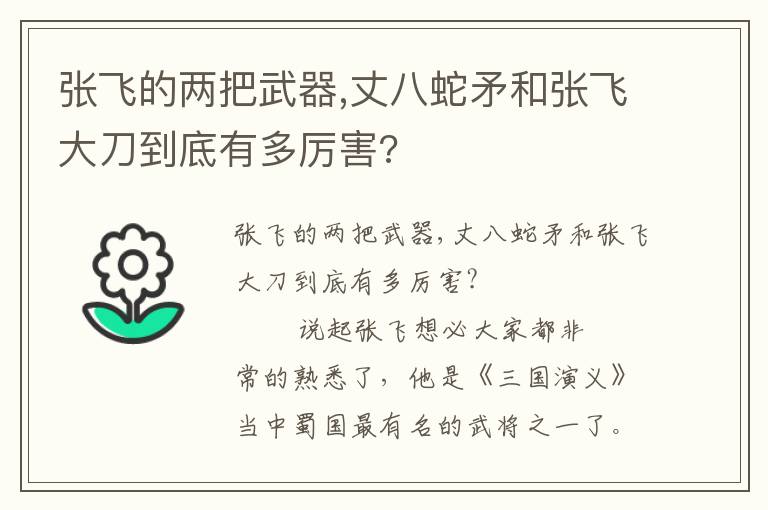 张飞的两把武器,丈八蛇矛和张飞大刀到底有多厉害?

张飞的两把武器,丈八蛇矛和张飞大刀到底有多厉害?

说起张飞想必大家都非常的熟悉了，他是《三国演义》当中蜀国最有名的武将之一了。